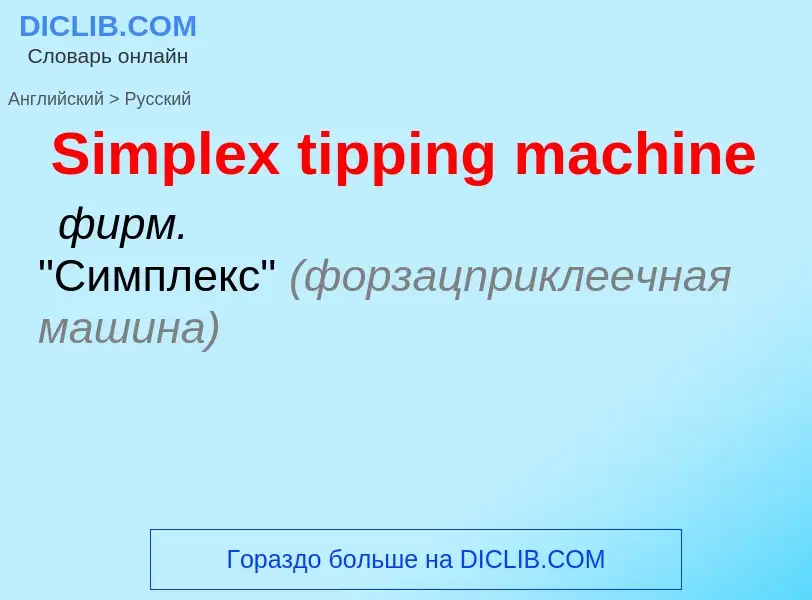 DICLIB.COM
Словарь онлайн

Английский > Русский

Simplex tipping machine

фирм.

"Симплекс" (форзацприклеечная машина)

Гораздо больше на DICLIB.COM